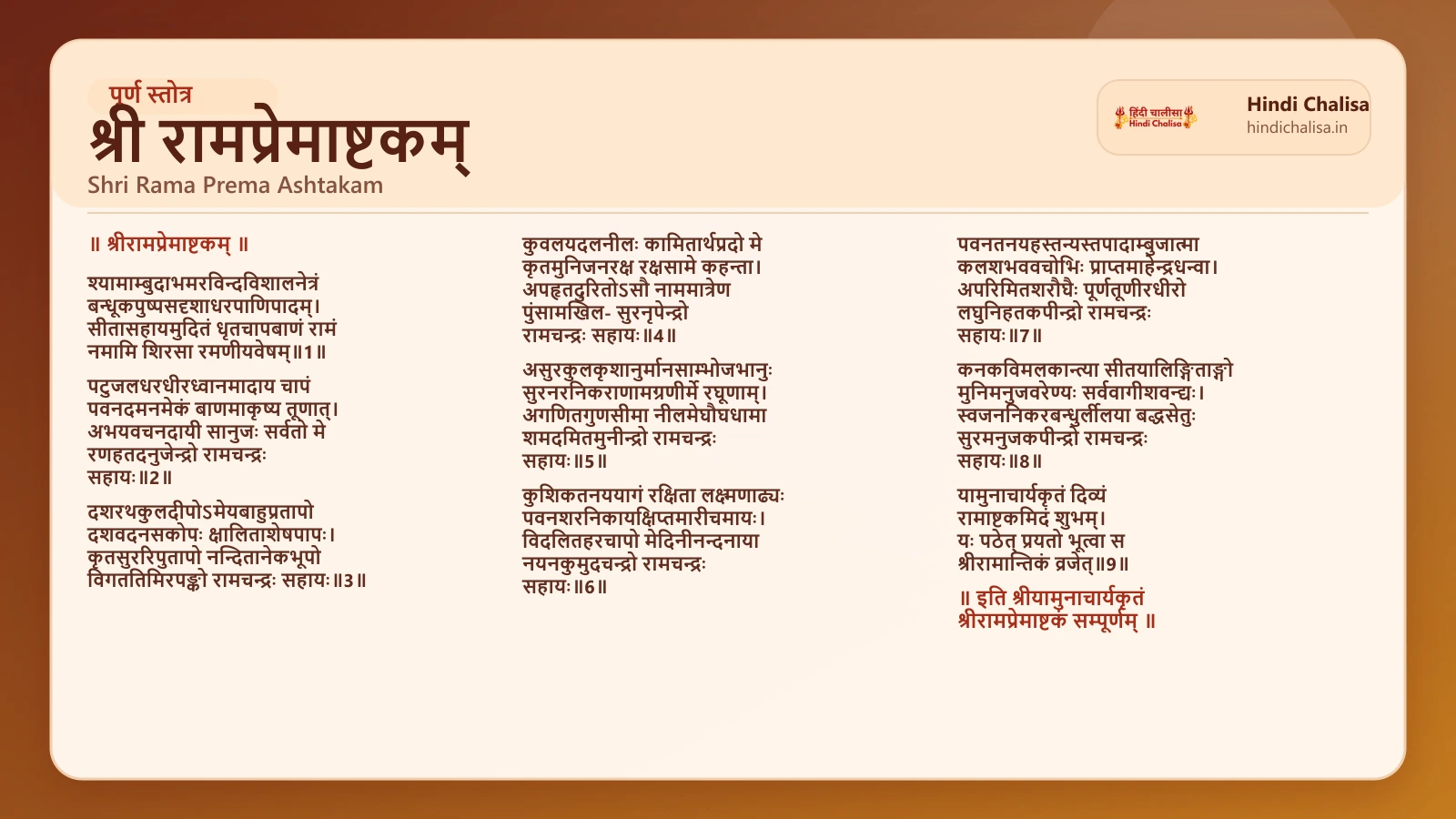 पूर्ण स्तोत्र
श्री रामप्रेमाष्टकम्
Shri Rama Prema Ashtakam

हिंदी चालीसा Hindi Chalisa
Hindi Chalisa
hindichalisa.in

॥ श्रीरामप्रेमाष्टकम् ॥

श्यामाम्बुदाभमरविन्दविशालनेत्रं
बन्धूकपुष्पसदृशाधरपाणिपादम्।
सीतासहायमुदितं धृतचापबाणं रामं
नमामि शिरसा रमणीयवेषम्॥1॥

पटुजलधरधीरध्वानमादाय चापं
पवनदमनमेकं बाणमाकृष्य तूणात्।
अभयवचनदायी सानुजः सर्वतो मे
रणहतदनुजेन्द्रो रामचन्द्रः
सहायः॥2॥

दशरथकुलदीपोऽमेयबाहुप्रतापो
दशवदनसकोपः क्षालिताशेषपापः।
कृतसुररिपुतापो नन्दितानेकभूपो
विगततिमिरपङ्को रामचन्द्रः सहायः॥3॥

कुवलयदलनीलः कामितार्थप्रदो मे
कृतमुनिजनरक्ष रक्षसामे कहन्ता।
अपहृतदुरितोऽसौ नाममात्रेण
पुंसामखिल- सुरनृपेन्द्रो
रामचन्द्रः सहायः॥4॥

असुरकुलकृशानुर्मानसाम्भोजभानुः
सुरनरनिकराणामग्रणीर्मे रघूणाम्।
अगणितगुणसीमा नीलमेघौघधामा
शमदमितमुनीन्द्रो रामचन्द्रः
सहायः॥5॥

कुशिकतनययागं रक्षिता लक्ष्मणाढ्यः
पवनशरनिकायक्षिप्तमारीचमायः।
विदलितहरचापो मेदिनीनन्दनाया
नयनकुमुदचन्द्रो रामचन्द्रः
सहायः॥6॥

पवनतनयहस्तन्यस्तपादाम्बुजात्मा
कलशभववचोभिः प्राप्तमाहेन्द्रधन्वा।
अपरिमितशरौघैः पूर्णतूणीरधीरो
लघुनिहतकपीन्द्रो रामचन्द्रः
सहायः॥7॥

कनकविमलकान्त्या सीतयालिङ्गिताङ्गो
मुनिमनुजवरेण्यः सर्ववागीशवन्द्यः।
स्वजननिकरबन्धुर्लीलया बद्धसेतुः
सुरमनुजकपीन्द्रो रामचन्द्रः
सहायः॥8॥

यामुनाचार्यकृतं दिव्यं
रामाष्टकमिदं शुभम्।
यः पठेत् प्रयतो भूत्वा स
श्रीरामान्तिकं व्रजेत्॥9॥

॥ इति श्रीयामुनाचार्यकृतं
श्रीरामप्रेमाष्टकं सम्पूर्णम् ॥